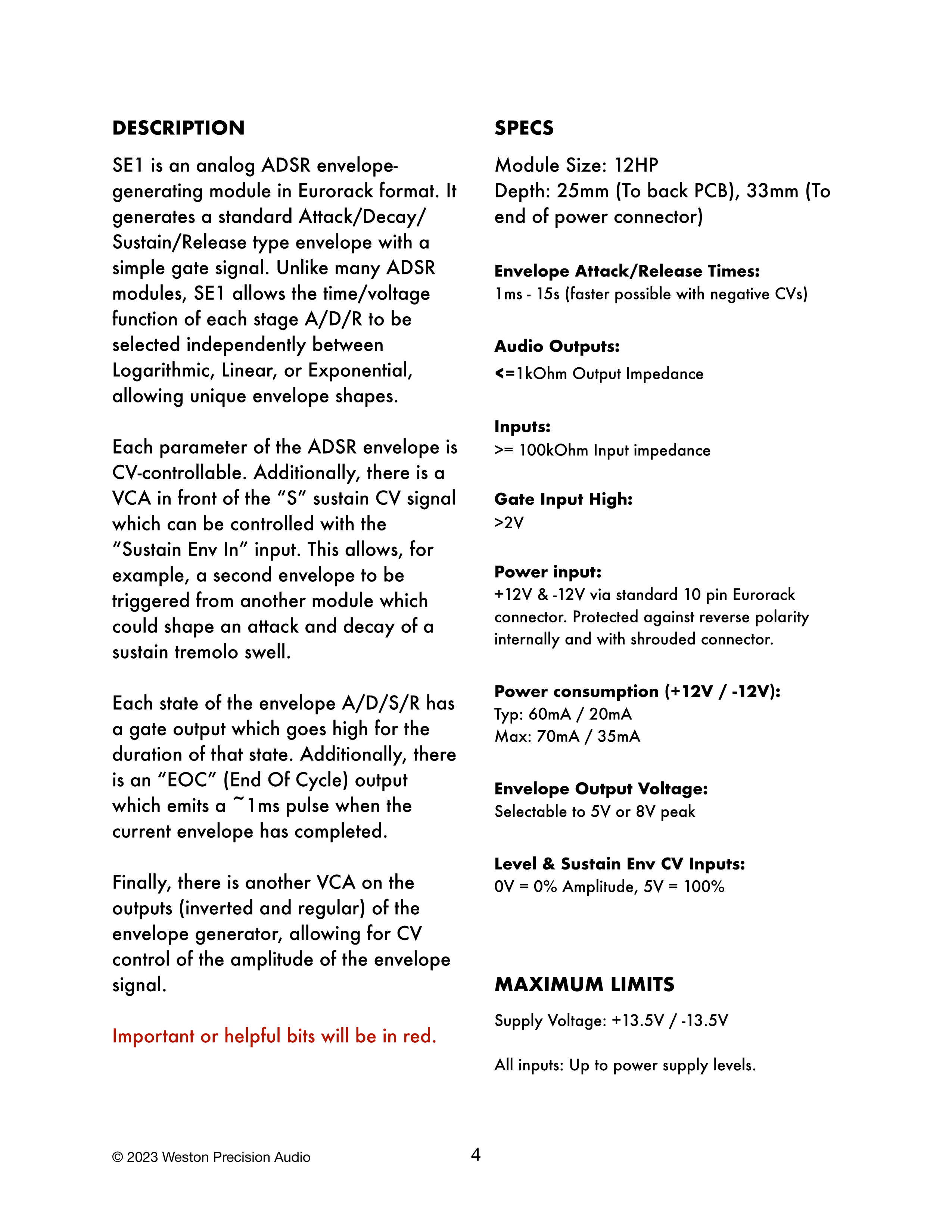 DESCRIPTION

SE1 is an analog ADSR envelope-generating module in Eurorack format. It generates a standard Attack/Decay/Sustain/Release type envelope with a simple gate signal. Unlike many ADSR modules, SE1 allows the time/voltage function of each stage A/D/R to be selected independently between Logarithmic, Linear, or Exponential, allowing unique envelope shapes.

Each parameter of the ADSR envelope is CV-controllable. Additionally, there is a VCA in front of the “S” sustain CV signal which can be controlled with the “Sustain Env In” input. This allows, for example, a second envelope to be triggered from another module which could shape an attack and decay of a sustain tremolo swell.

Each state of the envelope A/D/S/R has a gate output which goes high for the duration of that state. Additionally, there is an “EOC” (End Of Cycle) output which emits a ~1ms pulse when the current envelope has completed.

Finally, there is another VCA on the outputs (inverted and regular) of the envelope generator, allowing for CV control of the amplitude of the envelope signal.

Important or helpful bits will be in red.

SPECS

Module Size: 12HP
Depth: 25mm (To back PCB), 33mm (To end of power connector)

Envelope Attack/Release Times:
1ms - 15s (faster possible with negative CVs)

Audio Outputs:
<=1kOhm Output Impedance

Inputs:
>= 100kOhm Input impedance

Gate Input High:
>2V

Power input:
+12V & -12V via standard 10 pin Eurorack connector. Protected against reverse polarity internally and with shrouded connector.

Power consumption (+12V / -12V):
Typ: 60mA / 20mA
Max: 70mA / 35mA

Envelope Output Voltage:
Selectable to 5V or 8V peak

Level & Sustain Env CV Inputs:
0V = 0% Amplitude, 5V = 100%

MAXIMUM LIMITS

Supply Voltage: +13.5V / -13.5V

All inputs: Up to power supply levels.

© 2023 Weston Precision Audio

4